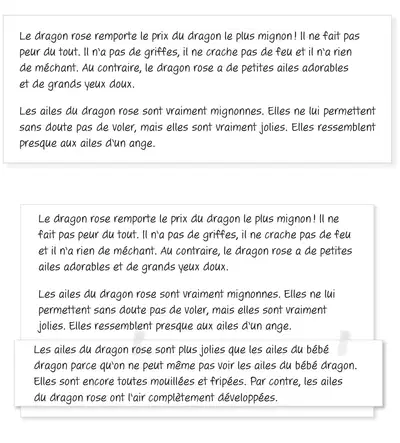 Le dragon rose remporte le prix du dragon le plus mignon ! Il ne fait pas peur du tout. Il n'a pas de griffes, il ne crache pas de feu et il n'a rien de méchant. Au contraire, le dragon rose a de petites ailes adorables et de grands yeux doux.

Les ailes du dragon rose sont vraiment mignonnes. Elles ne lui permettent sans doute pas de voler, mais elles sont vraiment jolies. Elles ressemblent presque aux ailes d'un ange.

Le dragon rose remporte le prix du dragon le plus mignon ! Il ne fait pas peur du tout. Il n'a pas de griffes, il ne crache pas de feu et il n'a rien de méchant. Au contraire, le dragon rose a de petites ailes adorables et de grands yeux doux.

Les ailes du dragon rose sont vraiment mignonnes. Elles ne lui permettent sans doute pas de voler, mais elles sont vraiment jolies. Elles ressemblent presque aux ailes d'un ange.

Les ailes du dragon rose sont plus jolies que les ailes du bébé dragon parce qu'on ne peut même pas voir les ailes du bébé dragon. Elles sont encore toutes mouillées et fripées. Par contre, les ailes du dragon rose ont l'air complètement développées.